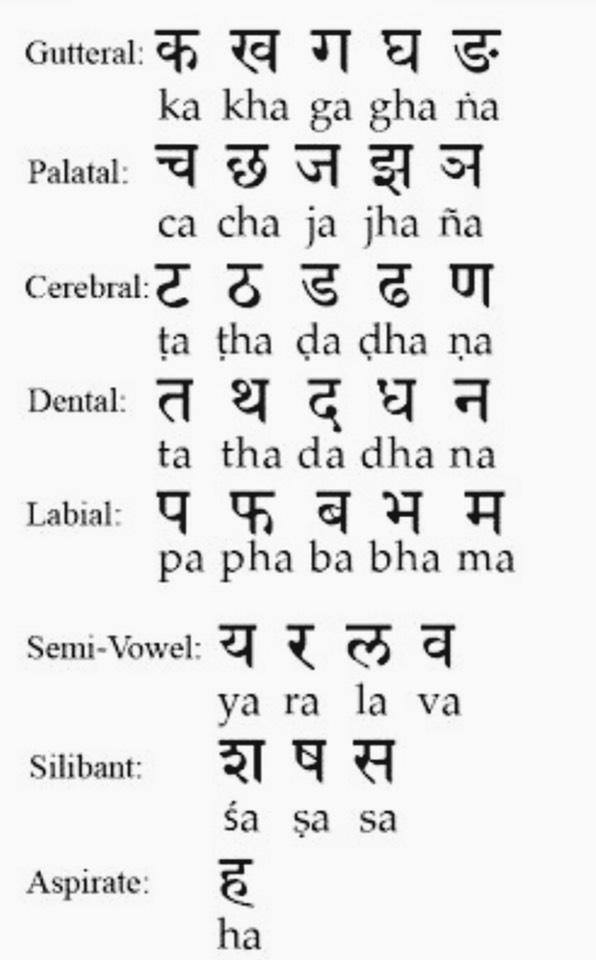 Gutteral: क ख ग घ ङ
ka kha ga gha ṅa

Palatal: च छ ज झ ञ
ca cha ja jha ña

Cerebral: ट ठ ड ढ ण
ṭa ṭha ḍa ḍha ṇa

Dental: त थ द ध न
ta tha da dha na

Labial: प फ ब भ म
pa pha ba bha ma

Semi-Vowel: य र ल व
ya ra la va

Silibant: श ष स
śa ṣa sa

Aspirate: ह
ha